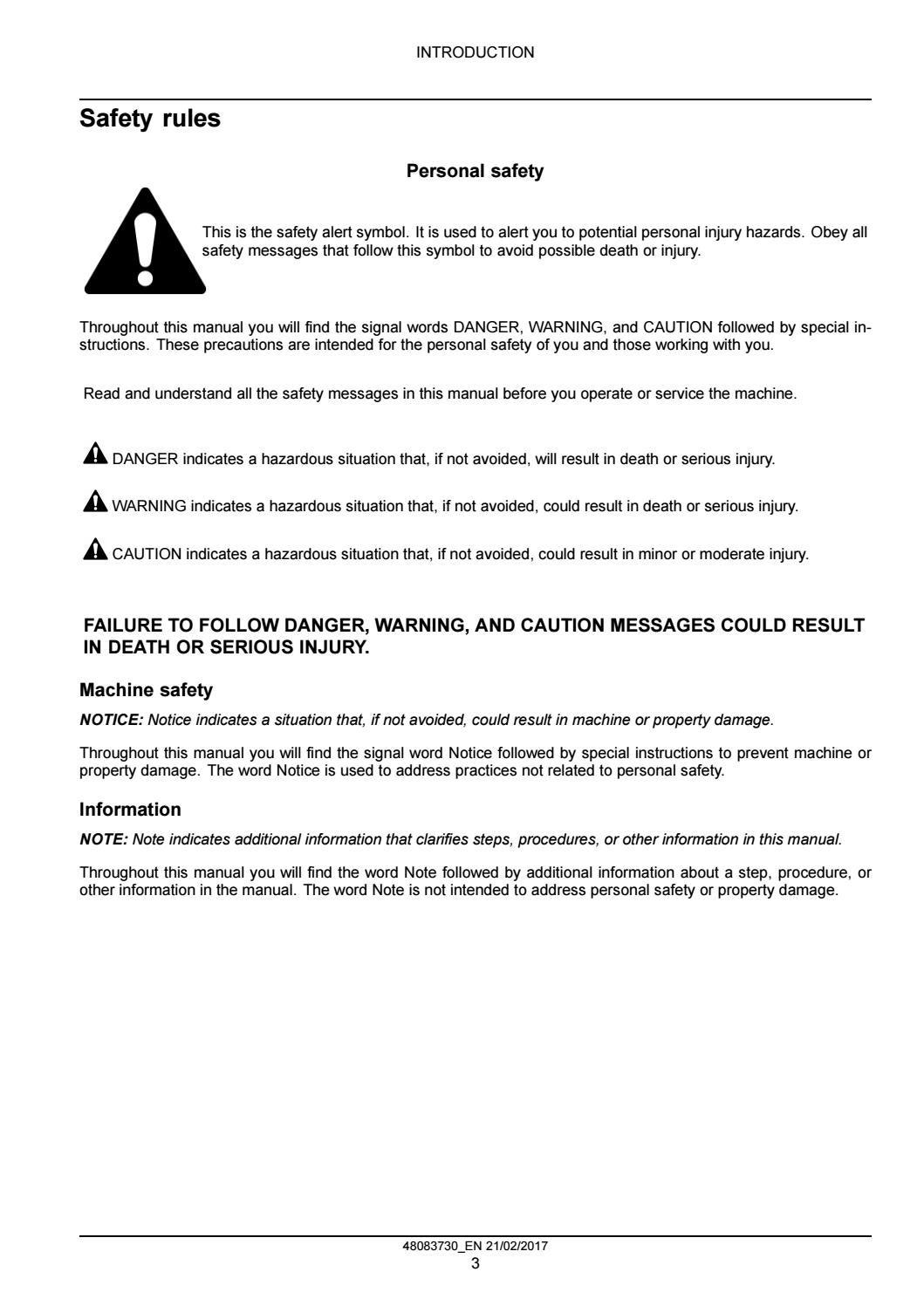 INTRODUCTION

Safety rules

Personal safety

This is the safety alert symbol. It is used to alert you to potential personal injury hazards. Obey all safety messages that follow this symbol to avoid possible death or injury.

Throughout this manual you will find the signal words DANGER, WARNING, and CAUTION followed by special instructions. These precautions are intended for the personal safety of you and those working with you.

Read and understand all the safety messages in this manual before you operate or service the machine.

DANGER indicates a hazardous situation that, if not avoided, will result in death or serious injury.

WARNING indicates a hazardous situation that, if not avoided, could result in death or serious injury.

CAUTION indicates a hazardous situation that, if not avoided, could result in minor or moderate injury.

FAILURE TO FOLLOW DANGER, WARNING, AND CAUTION MESSAGES COULD RESULT IN DEATH OR SERIOUS INJURY.

Machine safety

NOTICE: Notice indicates a situation that, if not avoided, could result in machine or property damage.

Throughout this manual you will find the signal word Notice followed by special instructions to prevent machine or property damage. The word Notice is used to address practices not related to personal safety.

Information

NOTE: Note indicates additional information that clarifies steps, procedures, or other information in this manual.

Throughout this manual you will find the word Note followed by additional information about a step, procedure, or other information in the manual. The word Note is not intended to address personal safety or property damage.

48083730_EN 21/02/2017
3